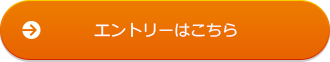 エントリーはこちら